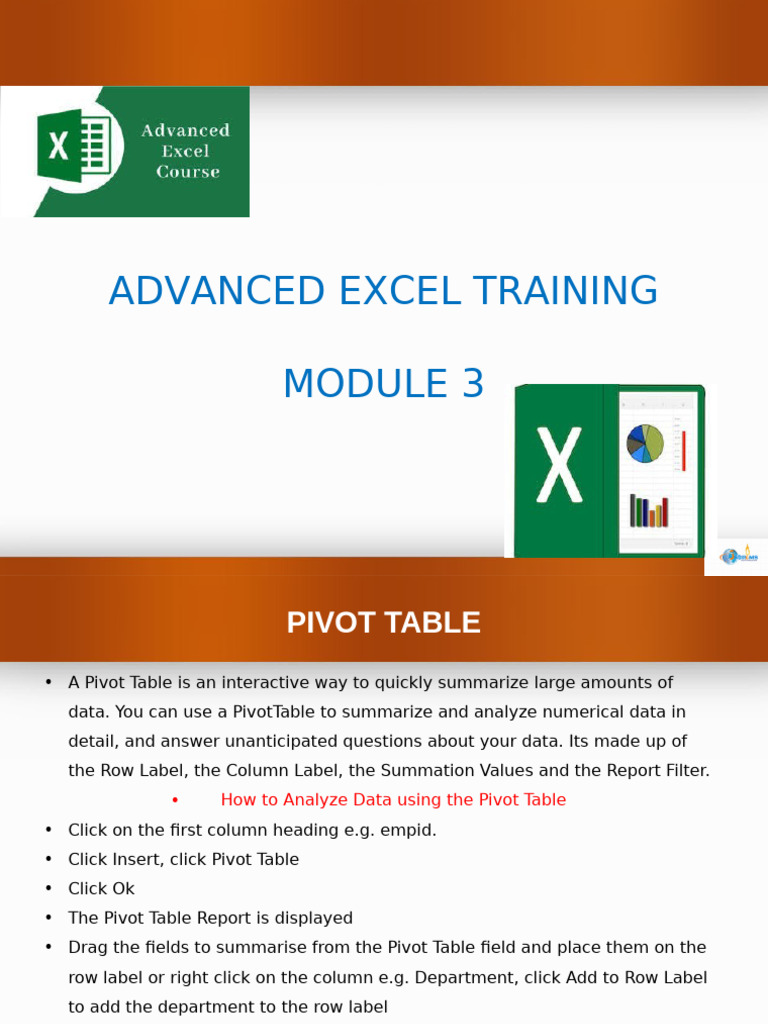 Advanced Excel Course

ADVANCED EXCEL TRAINING

MODULE 3

PIVOT TABLE

• A Pivot Table is an interactive way to quickly summarize large amounts of data. You can use a PivotTable to summarize and analyze numerical data in detail, and answer unanticipated questions about your data. Its made up of the Row Label, the Column Label, the Summation Values and the Report Filter.

• How to Analyze Data using the Pivot Table

• Click on the first column heading e.g. empid.
• Click Insert, click Pivot Table
• Click Ok
• The Pivot Table Report is displayed
• Drag the fields to summarise from the Pivot Table field and place them on the row label or right click on the column e.g. Department, click Add to Row Label to add the department to the row label